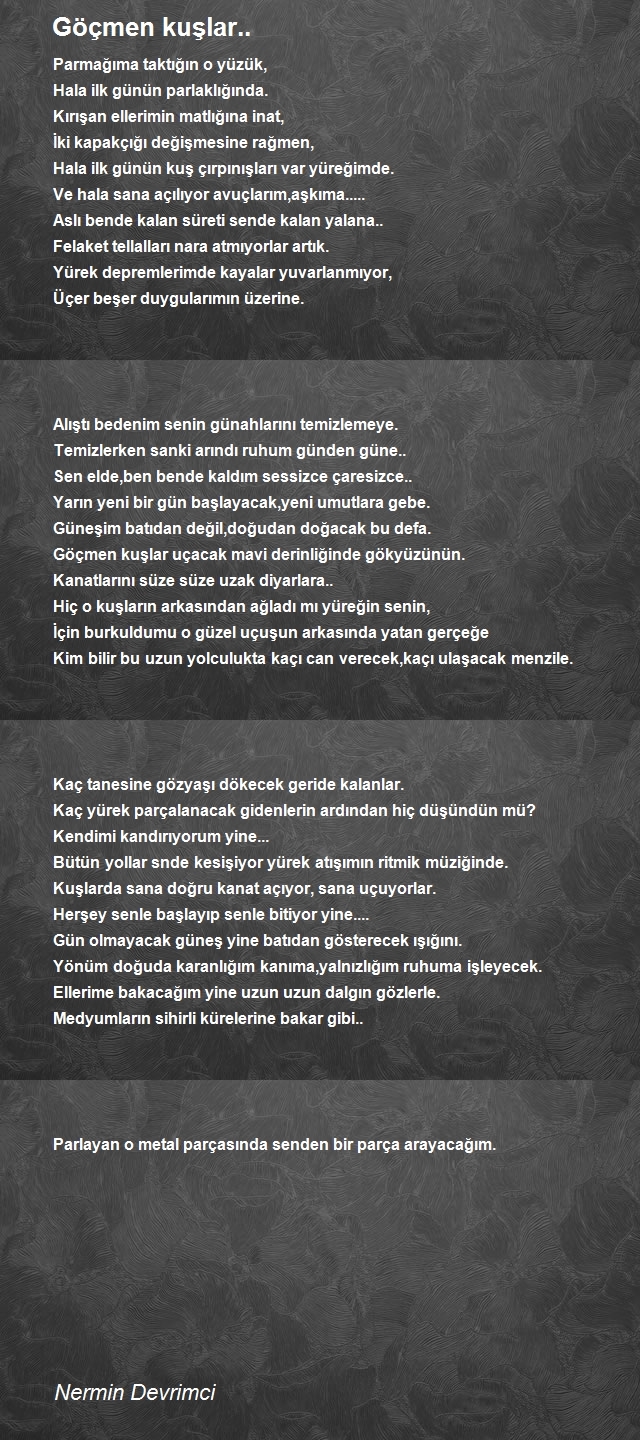 Göçmen kuşlar..

Parmağıma taktığın o yüzük,
Hala ilk günün parlaklığında.
Kırışan ellerimin matlığına inat,
İki kapakçığı değişmesine rağmen,
Hala ilk günün kuş çırpınışları var yüreğimde.
Ve hala sana açılıyor avuçlarım,aşkıma.....
Aslı bende kalan süreti sende kalan yalana..
Felaket tellalları nara atmıyorlar artık.
Yürek depremlerimde kayalar yuvarlanmıyor,
Üçer beşer duygularımın üzerine.

Alıştı bedenim senin günahlarını temizlemeye.
Temizlerken sanki arındı ruhum günden güne..
Sen elde,ben bende kaldım sessizce çaresizce..
Yarın yeni bir gün başlayacak,yeni umutlara gebe.
Güneşim batıdan değil,doğudan doğacak bu defa.
Göçmen kuşlar uçacak mavi derinliğinde gökyüzünün.
Kanatlarını süze süze uzak diyarlara..
Hiç o kuşların arkasından ağladı mı yüreğin senin,
İçin burkuldumu o güzel uçuşun arkasında yatan gerçeğe
Kim bilir bu uzun yolculukta kaçı can verecek,kaçı ulaşacak menzile.

Kaç tanesine gözyaşı dökecek geride kalanlar.
Kaç yürek parçalanacak gidenlerin ardından hiç düşündün mü?
Kendimi kandırıyorum yine...
Bütün yollar snde kesişiyor yürek atışımın ritmik müziğinde.
Kuşlarda sana doğru kanat açıyor, sana uçuyorlar.
Herşey senle başlayıp senle bitiyor yine....
Gün olmayacak güneş yine batıdan gösterecek ışığını.
Yönüm doğuda karanlığım kanıma,yalnızlığım ruhuma işleyecek.
Ellerime bakacağım yine uzun uzun dalgın gözlerle.
Medyumların sihirli kürelerine bakar gibi..

Parlayan o metal parçasında senden bir parça arayacağım.

Nermin Devrimci